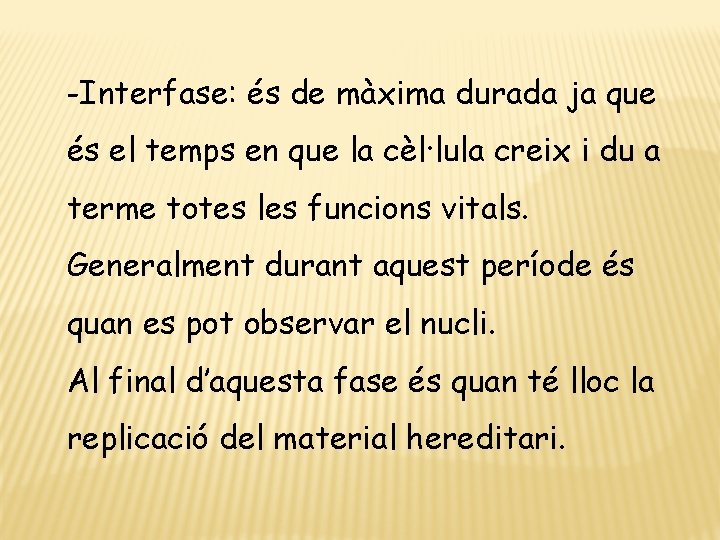 -Interfase: és de màxima durada ja que és el temps en que la cèl·lula creix i du a terme totes les funcions vitals.

Generalment durant aquest període és quan es pot observar el nucli.

Al final d'aquesta fase és quan té lloc la replicació del material hereditari.